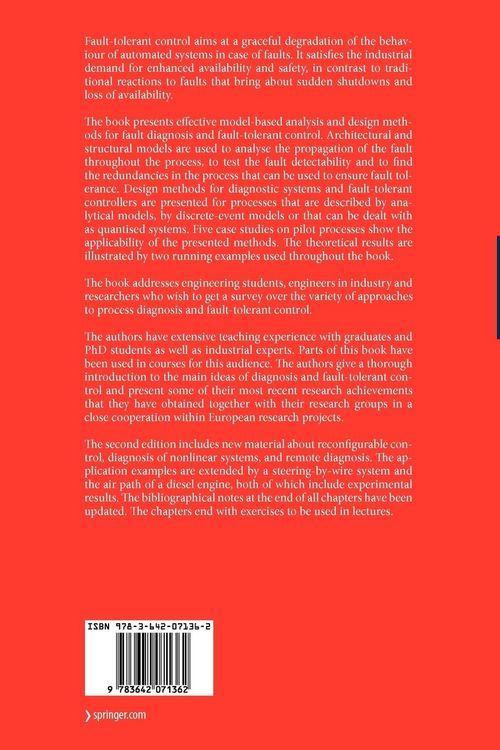 Fault-tolerant control aims at a graceful degradation of the behaviour of automated systems in case of faults. It satisfies the industrial demand for enhanced availability and safety, in contrast to traditional reactions to faults that bring about sudden shutdowns and loss of availability.

The book presents effective model-based analysis and design methods for fault diagnosis and fault-tolerant control. Architectural and structural models are used to analyse the propagation of the fault throughout the process, to test the fault detectability and to find the redundancies in the process that can be used to ensure fault tolerance. Design methods for diagnostic systems and fault-tolerant controllers are presented for processes that are described by analytical models, by discrete-event models or that can be dealt with as quantised systems. Five case studies on pilot processes show the applicability of the presented methods. The theoretical results are illustrated by two running examples used throughout the book.

The book addresses engineering students, engineers in industry and researchers who wish to get a survey over the variety of approaches to process diagnosis and fault-tolerant control.

The authors have extensive teaching experience with graduates and PhD students as well as industrial experts. Parts of this book have been used in courses for this audience. The authors give a thorough introduction to the main ideas of diagnosis and fault-tolerant control and present some of their most recent research achievements that they have obtained together with their research groups in a close cooperation within European research projects.

The second edition includes new material about reconfigurable control, diagnosis of nonlinear systems, and remote diagnosis. The application examples are extended by a steering-by-wire system and the air path of a diesel engine, both of which include experimental results. The bibliographical notes at the end of all chapters have been updated. The chapters end with exercises to be used in lectures.

ISBN 978-3-642-07136-2

9 783642 071362

› springer.com